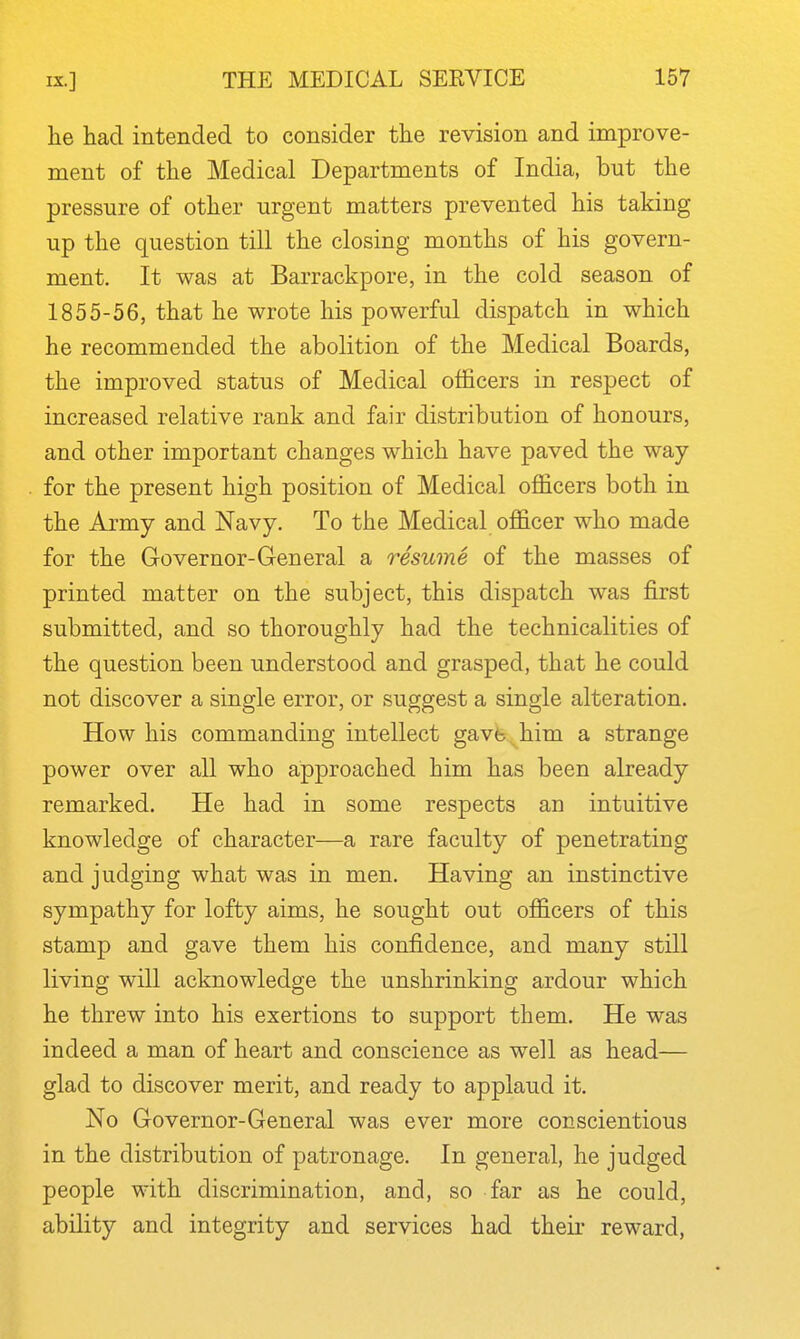 IX.] THE MEDICAL SERVICE 157

he had intended to consider the revision and improvement of the Medical Departments of India, but the pressure of other urgent matters prevented his taking up the question till the closing months of his government. It was at Barrackpore, in the cold season of 1855-56, that he wrote his powerful dispatch in which he recommended the abolition of the Medical Boards, the improved status of Medical officers in respect of increased relative rank and fair distribution of honours, and other important changes which have paved the way for the present high position of Medical officers both in the Army and Navy. To the Medical officer who made for the Governor-General a résumé of the masses of printed matter on the subject, this dispatch was first submitted, and so thoroughly had the technicalities of the question been understood and grasped, that he could not discover a single error, or suggest a single alteration.

How his commanding intellect gave him a strange power over all who approached him has been already remarked. He had in some respects an intuitive knowledge of character—a rare faculty of penetrating and judging what was in men. Having an instinctive sympathy for lofty aims, he sought out officers of this stamp and gave them his confidence, and many still living will acknowledge the unshrinking ardour which he threw into his exertions to support them. He was indeed a man of heart and conscience as well as head—glad to discover merit, and ready to applaud it.

No Governor-General was ever more conscientious in the distribution of patronage. In general, he judged people with discrimination, and, so far as he could, ability and integrity and services had their reward,